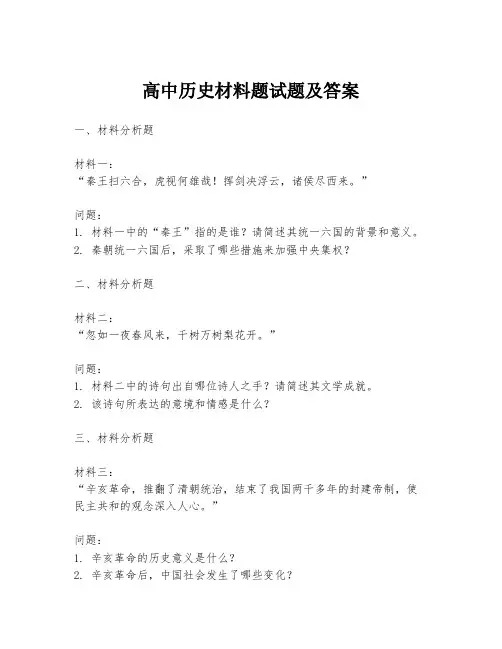 高中历史材料题试题及答案

一、材料分析题

材料一：
“秦王扫六合，虎视何雄哉！挥剑决浮云，诸侯尽西来。”

问题：
1. 材料一中的“秦王”指的是谁？请简述其统一六国的背景和意义。
2. 秦朝统一六国后，采取了哪些措施来加强中央集权？

二、材料分析题

材料二：
“忽如一夜春风来，千树万树梨花开。”

问题：
1. 材料二中的诗句出自哪位诗人之手？请简述其文学成就。
2. 该诗句所表达的意境和情感是什么？

三、材料分析题

材料三：
“辛亥革命，推翻了清朝统治，结束了我国两千多年的封建帝制，使民主共和的观念深入人心。”

问题：
1. 辛亥革命的历史意义是什么？
2. 辛亥革命后，中国社会发生了哪些变化？